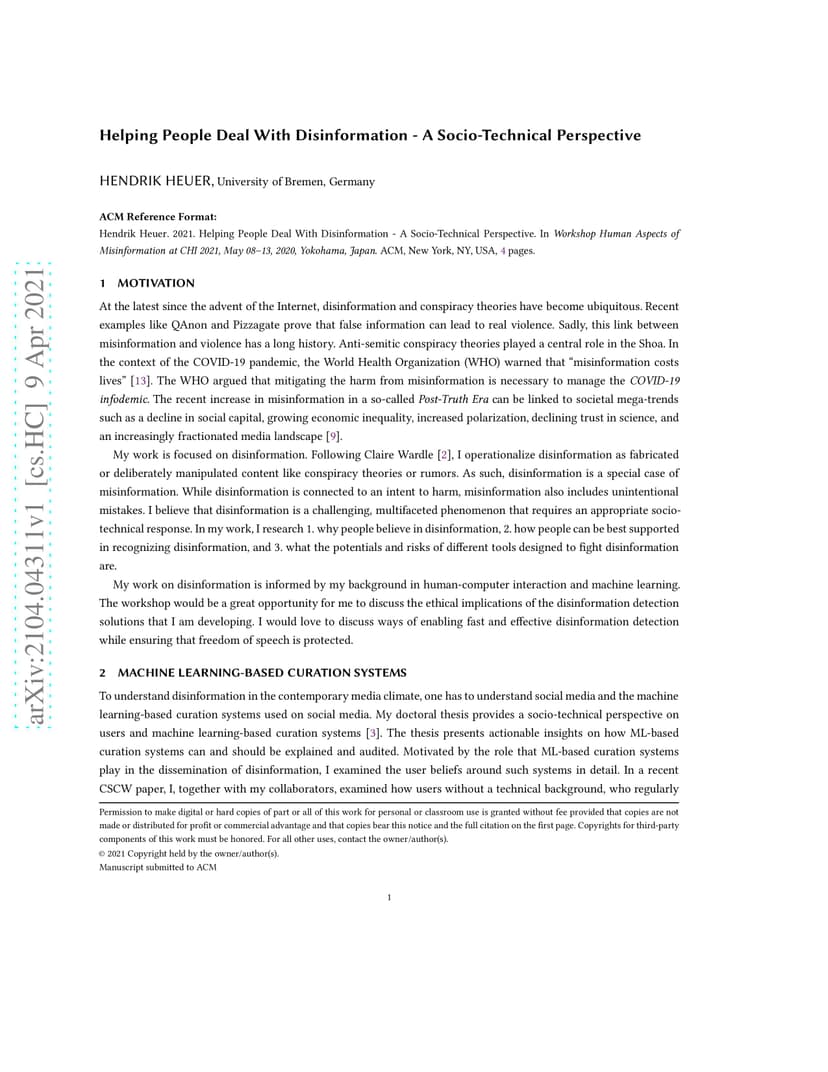 arXiv:2104.04311v1 [cs.HC] 9 Apr 2021

Helping People Deal With Disinformation - A Socio-Technical Perspective

HENDRIK HEUER, University of Bremen, Germany

ACM Reference Format:
Hendrik Heuer. 2021. Helping People Deal With Disinformation - A Socio-Technical Perspective. In Workshop Human Aspects of Misinformation at CHI 2021, May 08–13, 2020, Yokohama, Japan. ACM, New York, NY, USA, 4 pages.

1 MOTIVATION

At the latest since the advent of the Internet, disinformation and conspiracy theories have become ubiquitous. Recent examples like QAnon and Pizzagate prove that false information can lead to real violence. Sadly, this link between misinformation and violence has a long history. Anti-semitic conspiracy theories played a central role in the Shoa. In the context of the COVID-19 pandemic, the World Health Organization (WHO) warned that "misinformation costs lives" [13]. The WHO argued that mitigating the harm from misinformation is necessary to manage the COVID-19 infodemic. The recent increase in misinformation in a so-called Post-Truth Era can be linked to societal mega-trends such as a decline in social capital, growing economic inequality, increased polarization, declining trust in science, and an increasingly fractionated media landscape [9].

My work is focused on disinformation. Following Claire Wardle [2], I operationalize disinformation as fabricated or deliberately manipulated content like conspiracy theories or rumors. As such, disinformation is a special case of misinformation. While disinformation is connected to an intent to harm, misinformation also includes unintentional mistakes. I believe that disinformation is a challenging, multifaceted phenomenon that requires an appropriate socio-technical response. In my work, I research 1. why people believe in disinformation, 2. how people can be best supported in recognizing disinformation, and 3. what the potentials and risks of different tools designed to fight disinformation are.

My work on disinformation is informed by my background in human-computer interaction and machine learning. The workshop would be a great opportunity for me to discuss the ethical implications of the disinformation detection solutions that I am developing. I would love to discuss ways of enabling fast and effective disinformation detection while ensuring that freedom of speech is protected.

2 MACHINE LEARNING-BASED CURATION SYSTEMS

To understand disinformation in the contemporary media climate, one has to understand social media and the machine learning-based curation systems used on social media. My doctoral thesis provides a socio-technical perspective on users and machine learning-based curation systems [3]. The thesis presents actionable insights on how ML-based curation systems can and should be explained and audited. Motivated by the role that ML-based curation systems play in the dissemination of disinformation, I examined the user beliefs around such systems in detail. In a recent CSCW paper, I, together with my collaborators, examined how users without a technical background, who regularly

Permission to make digital or hard copies of part or all of this work for personal or classroom use is granted without fee provided that copies are not made or distributed for profit or commercial advantage and that copies bear this notice and the full citation on the first page. Copyrights for third-party components of this work must be honored. For all other uses, contact the owner/author(s).
© 2021 Copyright held by the owner/author(s).
Manuscript submitted to ACM

1